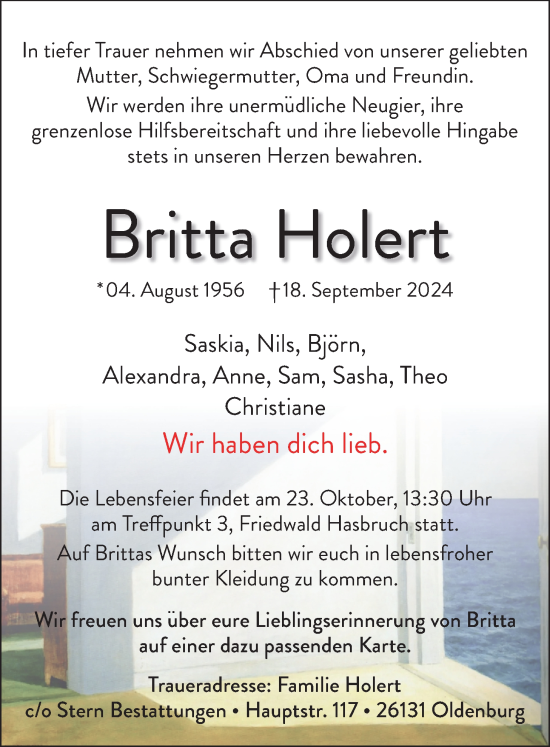 In tiefer Trauer nehmen wir Abschied von unserer geliebten Mutter, Schwiegermutter, Oma und Freundin.

Wir werden ihre unermüdliche Neugier, ihre grenzenlose Hilfsbereitschaft und ihre liebevolle Hingabe stets in unseren Herzen bewahren.

Britta Holert

*04. August 1956 †18. September 2024

Saskia, Nils, Björn,
Alexandra, Anne, Sam, Sasha, Theo
Christiane

Wir haben dich lieb.

Die Lebensfeier findet am 23. Oktober, 13:30 Uhr am Treffpunkt 3, Friedwald Hasbruch statt.

Auf Brittas Wunsch bitten wir euch in lebensfroher bunter Kleidung zu kommen.

Wir freuen uns über eure Lieblingserinnerung von Britta auf einer dazu passenden Karte.

Traueradresse: Familie Holert
c/o Stern Bestattungen • Hauptstr. 117 • 26131 Oldenburg